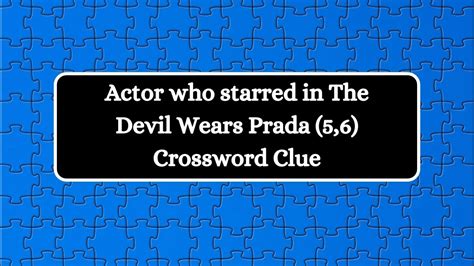 Actor who starred in The Devil Wears Prada (5,6) Crossword Clue